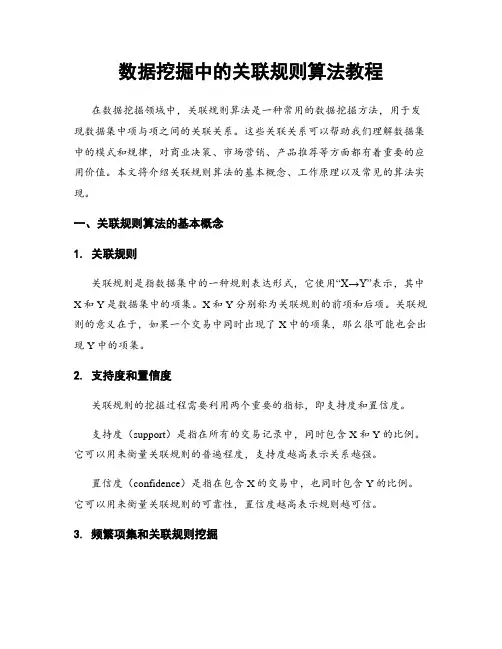 数据挖掘中的关联规则算法教程

在数据挖掘领域中，关联规则算法是一种常用的数据挖掘方法，用于发现数据集中项与项之间的关联关系。这些关联关系可以帮助我们理解数据集中的模式和规律，对商业决策、市场营销、产品推荐等方面都有着重要的应用价值。本文将介绍关联规则算法的基本概念、工作原理以及常见的算法实现。

一、关联规则算法的基本概念

1. 关联规则

关联规则是指数据集中的一种规则表达形式，它使用“X→Y”表示，其中X和Y是数据集中的项集。X和Y分别称为关联规则的前项和后项。关联规则的意义在于，如果一个交易中同时出现了X中的项集，那么很可能也会出现Y中的项集。

2. 支持度和置信度

关联规则的挖掘过程需要利用两个重要的指标，即支持度和置信度。

支持度（support）是指在所有的交易记录中，同时包含X和Y的比例。它可以用来衡量关联规则的普遍程度，支持度越高表示关系越强。

置信度（confidence）是指在包含X的交易中，也同时包含Y的比例。它可以用来衡量关联规则的可靠性，置信度越高表示规则越可信。

3. 频繁项集和关联规则挖掘